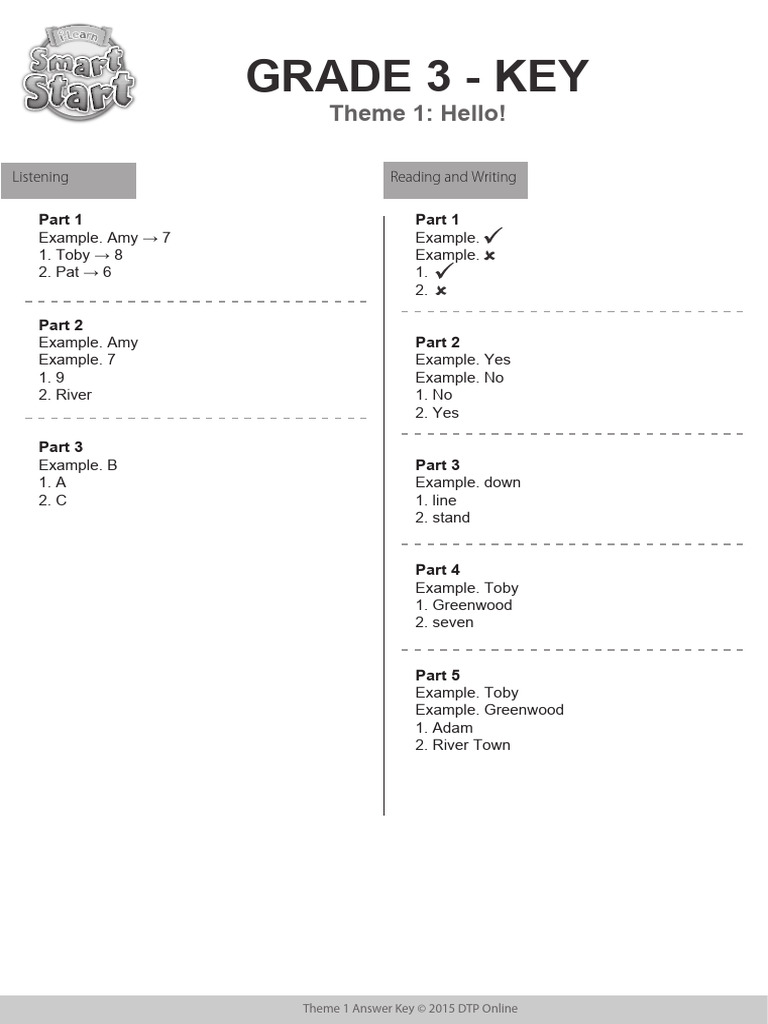 i-Learn Smart Start

GRADE 3 - KEY

Theme 1: Hello!

Listening

Part 1
Example. Amy → 7
1. Toby → 8
2. Pat → 6

Part 2
Example. Amy
Example. 7
1. 9
2. River

Part 3
Example. B
1. A
2. C

Reading and Writing

Part 1
Example. ✓
Example. ✗
1. ✓
2. ✗

Part 2
Example. Yes
Example. No
1. No
2. Yes

Part 3
Example. down
1. line
2. stand

Part 4
Example. Toby
1. Greenwood
2. seven

Part 5
Example. Toby
Example. Greenwood
1. Adam
2. River Town

Theme 1 Answer Key © 2015 DTP Online